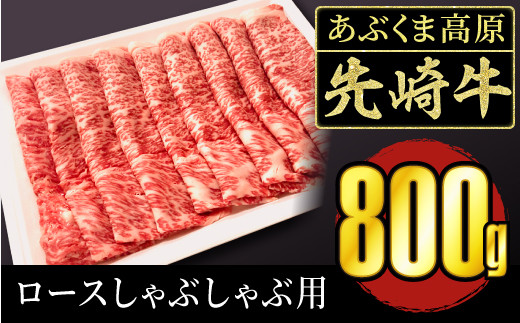 あぶくま高原
先崎牛

800g

ロースしゃぶしゃぶ用